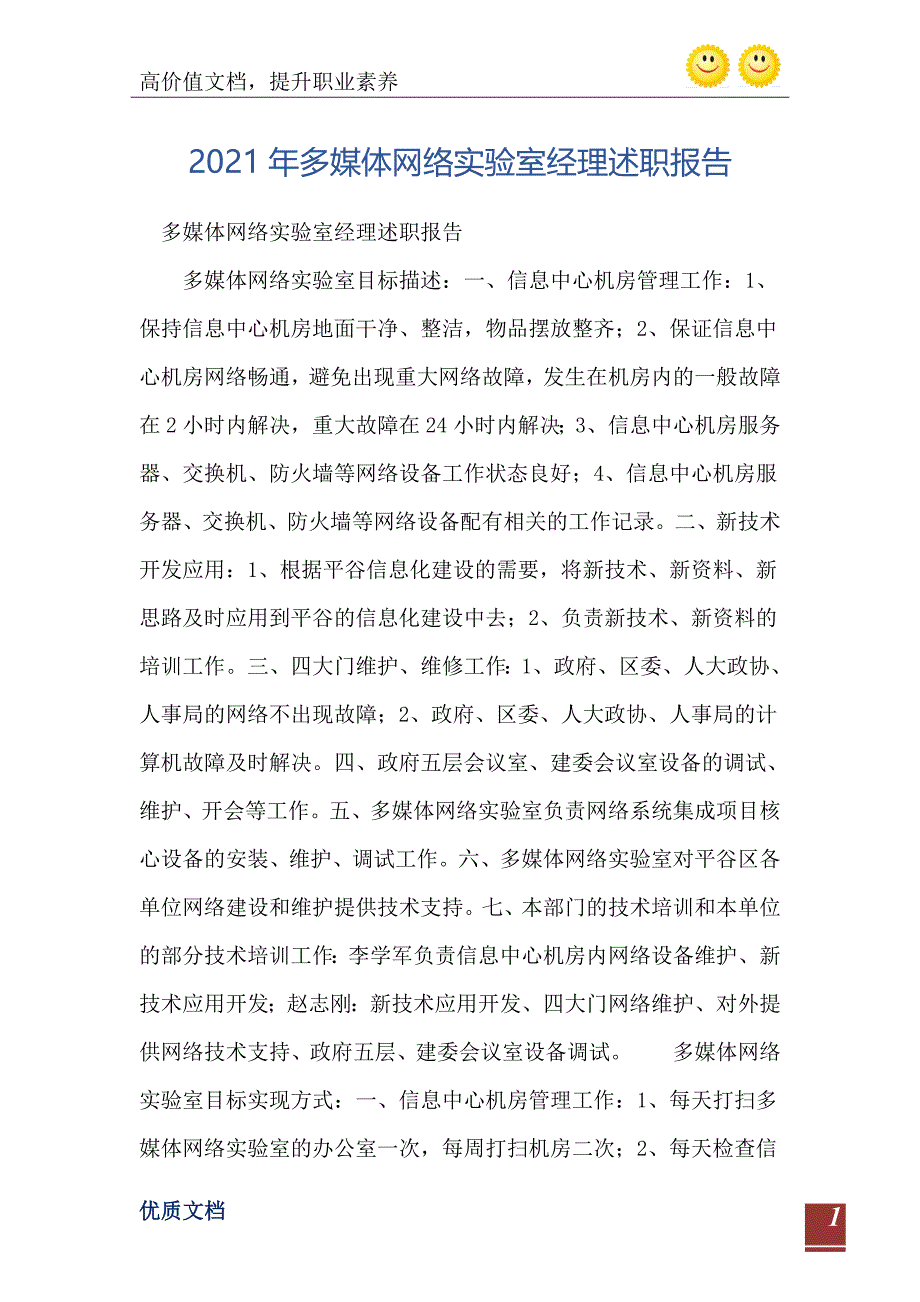 高价值文档，提升职业素养

2021年多媒体网络实验室经理述职报告

多媒体网络实验室经理述职报告

多媒体网络实验室目标描述：一、信息中心机房管理工作：1、保持信息中心机房地面干净、整洁，物品摆放整齐；2、保证信息中心机房网络畅通，避免出现重大网络故障，发生在机房内的一般故障在2小时内解决，重大故障在24小时内解决；3、信息中心机房服务器、交换机、防火墙等网络设备工作状态良好；4、信息中心机房服务器、交换机、防火墙等网络设备配有相关的工作记录。二、新技术开发应用：1、根据平谷信息化建设的需要，将新技术、新资料、新思路及时应用到平谷的信息化建设中去；2、负责新技术、新资料的培训工作。三、四大门维护、维修工作：1、政府、区委、人大政协、人事局的网络不出现故障；2、政府、区委、人大政协、人事局的计算机故障及时解决。四、政府五层会议室、建委会议室设备的调试、维护、开会等工作。五、多媒体网络实验室负责网络系统集成项目核心设备的安装、维护、调试工作。六、多媒体网络实验室对平谷区各单位网络建设和维护提供技术支持。七、本部门的技术培训和本单位的部分技术培训工作：李学军负责信息中心机房内网络设备维护、新技术应用开发；赵志刚：新技术应用开发、四大门网络维护、对外提供网络技术支持、政府五层、建委会议室设备调试。　　多媒体网络实验室目标实现方式：一、信息中心机房管理工作：1、每天打扫多媒体网络实验室的办公室一次，每周打扫机房二次；2、每天检查信

优质文档

1